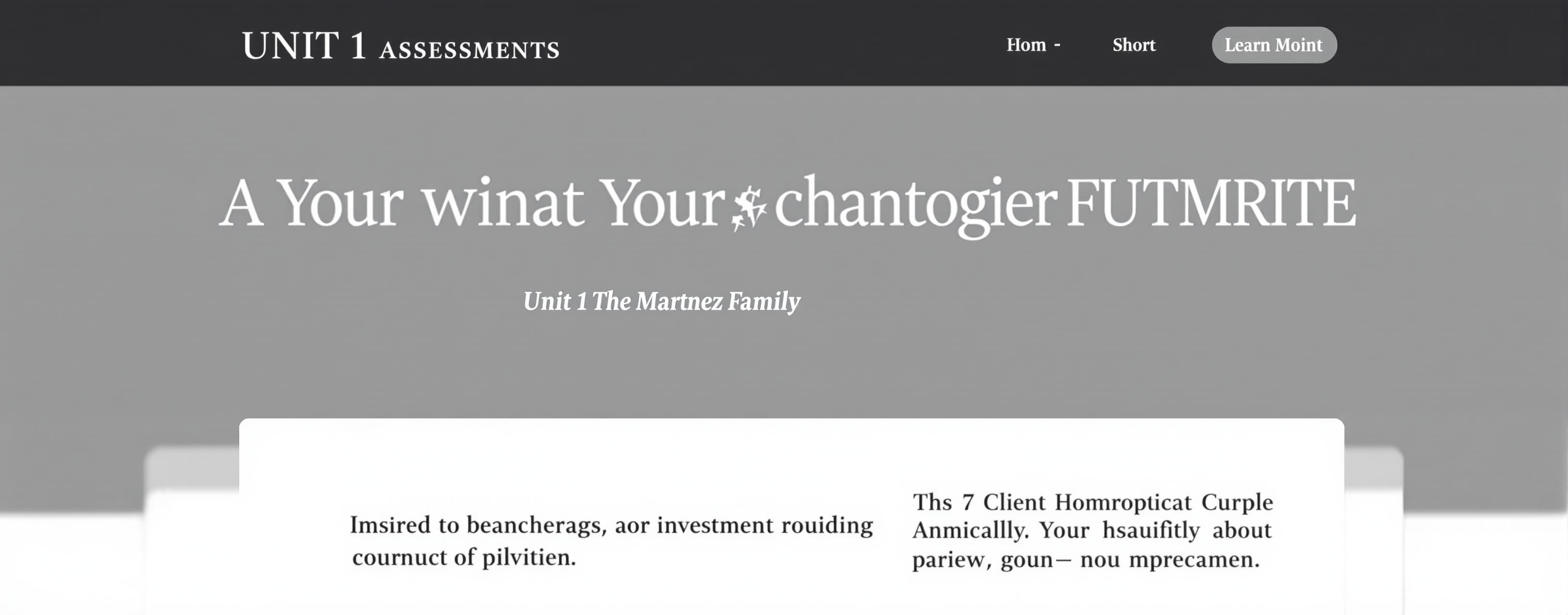 UNIT 1 ASSESSMENTS

Hom -
Short
Learn Moint

A Your winat Your chantogier FUTMRITE

Unit 1 The Martnez Family

Imsired to beancherags, aor investment rouiding cournuct of pilvitien.

Ths 7 Client Homropticat Curple Anmicallly. Your hsauifitly about pariew, goun— nou mprecamen.